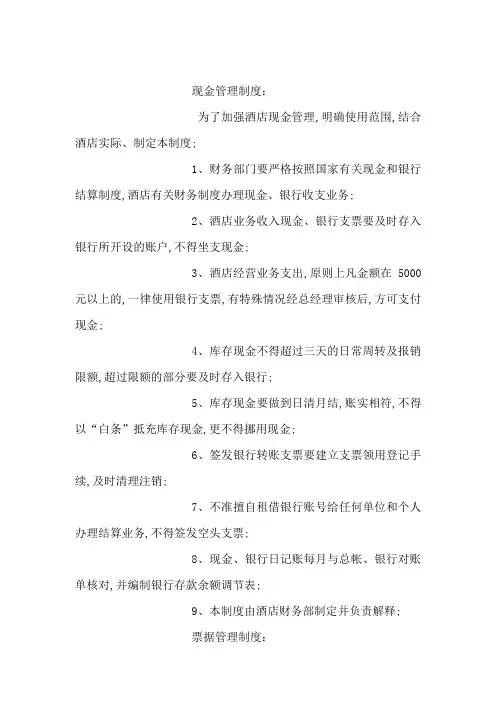 现金管理制度：

为了加强酒店现金管理，明确使用范围，结合酒店实际、制定本制度；

1、财务部门要严格按照国家有关现金和银行结算制度，酒店有关财务制度办理现金、银行收支业务；

2、酒店业务收入现金、银行支票要及时存入银行所开设的账户，不得坐支现金；

3、酒店经营业务支出，原则上凡金额在 5000 元以上的，一律使用银行支票，有特殊情况经总经理审核后，方可支付现金；

4、库存现金不得超过三天的日常周转及报销限额，超过限额的部分要及时存入银行；

5、库存现金要做到日清月结，账实相符，不得以“白条”抵充库存现金，更不得挪用现金；

6、签发银行转账支票要建立支票领用登记手续，及时清理注销；

7、不准擅自租借银行账号给任何单位和个人办理结算业务，不得签发空头支票；

8、现金、银行日记账每月与总帐、银行对账单核对，并编制银行存款余额调节表；

9、本制度由酒店财务部制定并负责解释；

票据管理制度：